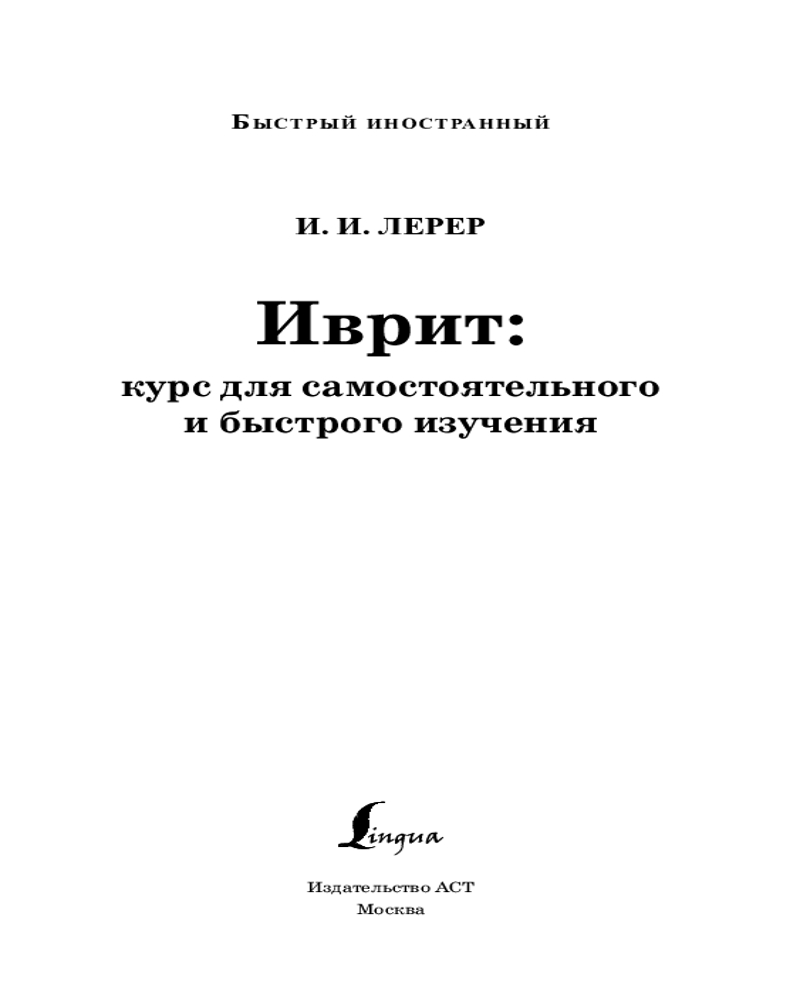 Быстрый иностранный

И. И. ЛЕРЕР

Иврит:

курс для самостоятельного и быстрого изучения

Lingua

Издательство АСТ
Москва